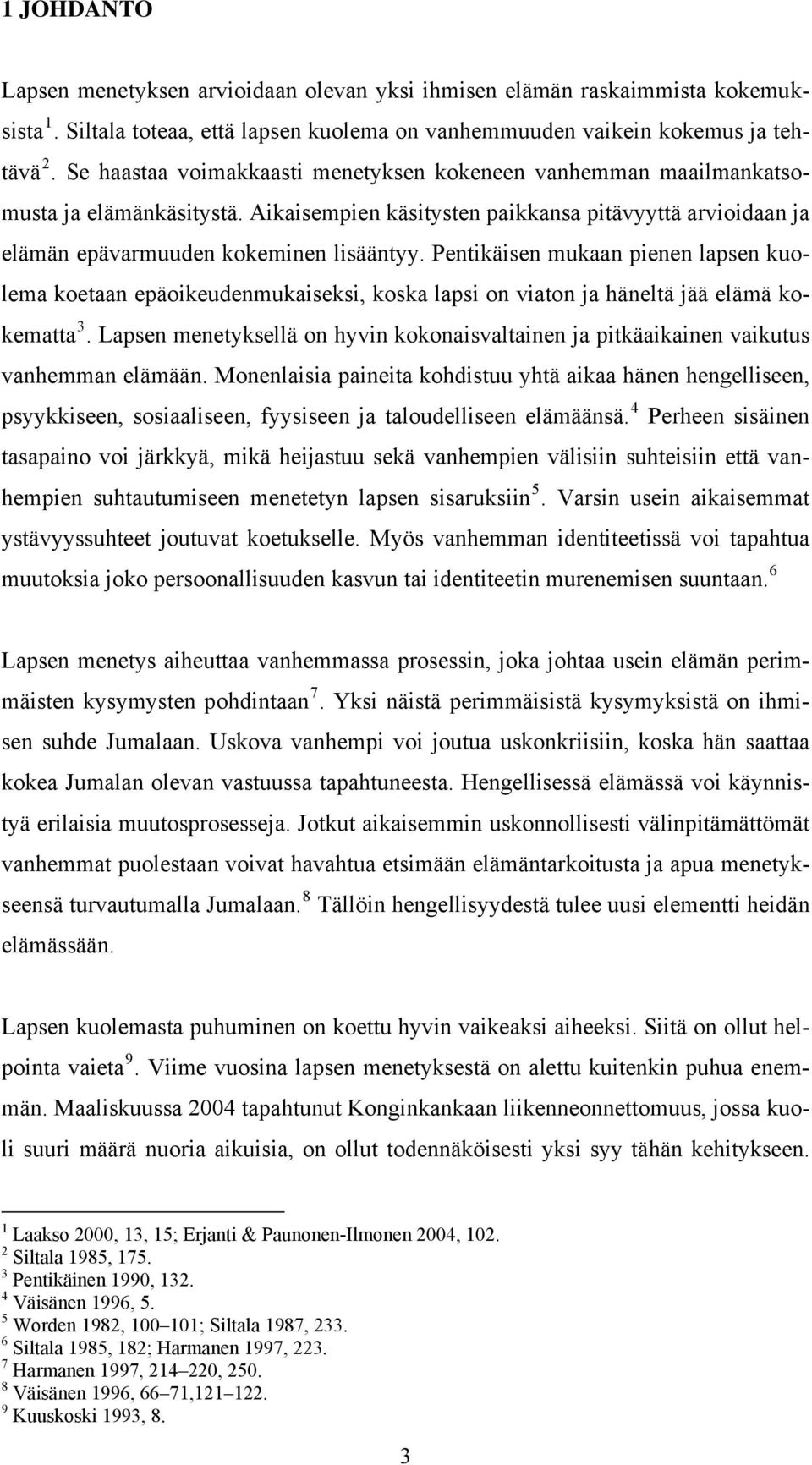 1 JOHDANTO

Lapsen menetyksen arvioidaan olevan yksi ihmisen elämän raskaimmista kokemuksista $^1$. Siltala toteaa, että lapsen kuolema on vanhemmuuden vaikein kokemus ja tehtävä $^2$. Se haastaa voimakkaasti menetyksen kokeneen vanhemman maailmankatsomusta ja elämänkäsitystä. Aikaisempien käsitysten paikkansa pitävyyttä arvioidaan ja elämän epävarmuuden kokeminen lisääntyy. Pentikäisen mukaan pienen lapsen kuolema koetaan epäoikeudenmukaiseksi, koska lapsi on viaton ja häneltä jää elämä kokematta $^3$. Lapsen menetyksellä on hyvin kokonaisvaltainen ja pitkäaikainen vaikutus vanhemman elämään. Monenlaisia paineita kohdistuu yhtä aikaa hänen hengelliseen, psyykkiseen, sosiaaliseen, fyysiseen ja taloudelliseen elämäänsä. $^4$ Perheen sisäinen tasapaino voi järkkyä, mikä heijastuu sekä vanhempien välisiin suhteisiin että vanhempien suhtautumiseen menetetyn lapsen sisaruksiin $^5$. Varsin usein aikaisemmat ystävyyssuhteet joutuvat koetukselle. Myös vanhemman identiteetissä voi tapahtua muutoksia joko persoonallisuuden kasvun tai identiteetin murenemisen suuntaan. $^6$

Lapsen menetys aiheuttaa vanhemmassa prosessin, joka johtaa usein elämän perimmäisten kysymysten pohdintaan $^7$. Yksi näistä perimmäisistä kysymyksistä on ihmisen suhde Jumalaan. Uskova vanhempi voi joutua uskonkriisiin, koska hän saattaa kokea Jumalan olevan vastuussa tapahtuneesta. Hengellisessä elämässä voi käynnistyä erilaisia muutosprosesseja. Jotkut aikaisemmin uskonnollisesti välinpitämättömät vanhemmat puolestaan voivat havahtua etsimään elämäntarkoitusta ja apua menetykseensä turvautumalla Jumalaan. $^8$ Tällöin hengellisyydestä tulee uusi elementti heidän elämässään.

Lapsen kuolemasta puhuminen on koettu hyvin vaikeaksi aiheeksi. Siitä on ollut helpointa vaieta $^9$. Viime vuosina lapsen menetyksestä on alettu kuitenkin puhua enemmän. Maaliskuussa 2004 tapahtunut Konginkankaan liikenneonnettomuus, jossa kuoli suuri määrä nuoria aikuisia, on ollut todennäköisesti yksi syy tähän kehitykseen.

$^1$ Laakso 2000, 13, 15; Erjanti & Paunonen-Ilmonen 2004, 102.
$^2$ Siltala 1985, 175.
$^3$ Pentikäinen 1990, 132.
$^4$ Väisänen 1996, 5.
$^5$ Worden 1982, 100–101; Siltala 1987, 233.
$^6$ Siltala 1985, 182; Harmanen 1997, 223.
$^7$ Harmanen 1997, 214–220, 250.
$^8$ Väisänen 1996, 66–71,121–122.
$^9$ Kuuskoski 1993, 8.

3